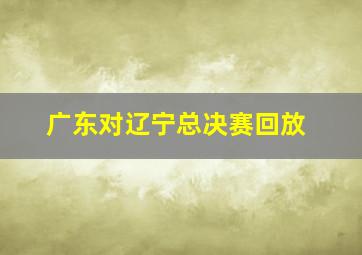 广东对辽宁总决赛回放